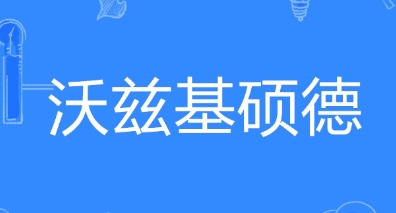 沃兹基硕德